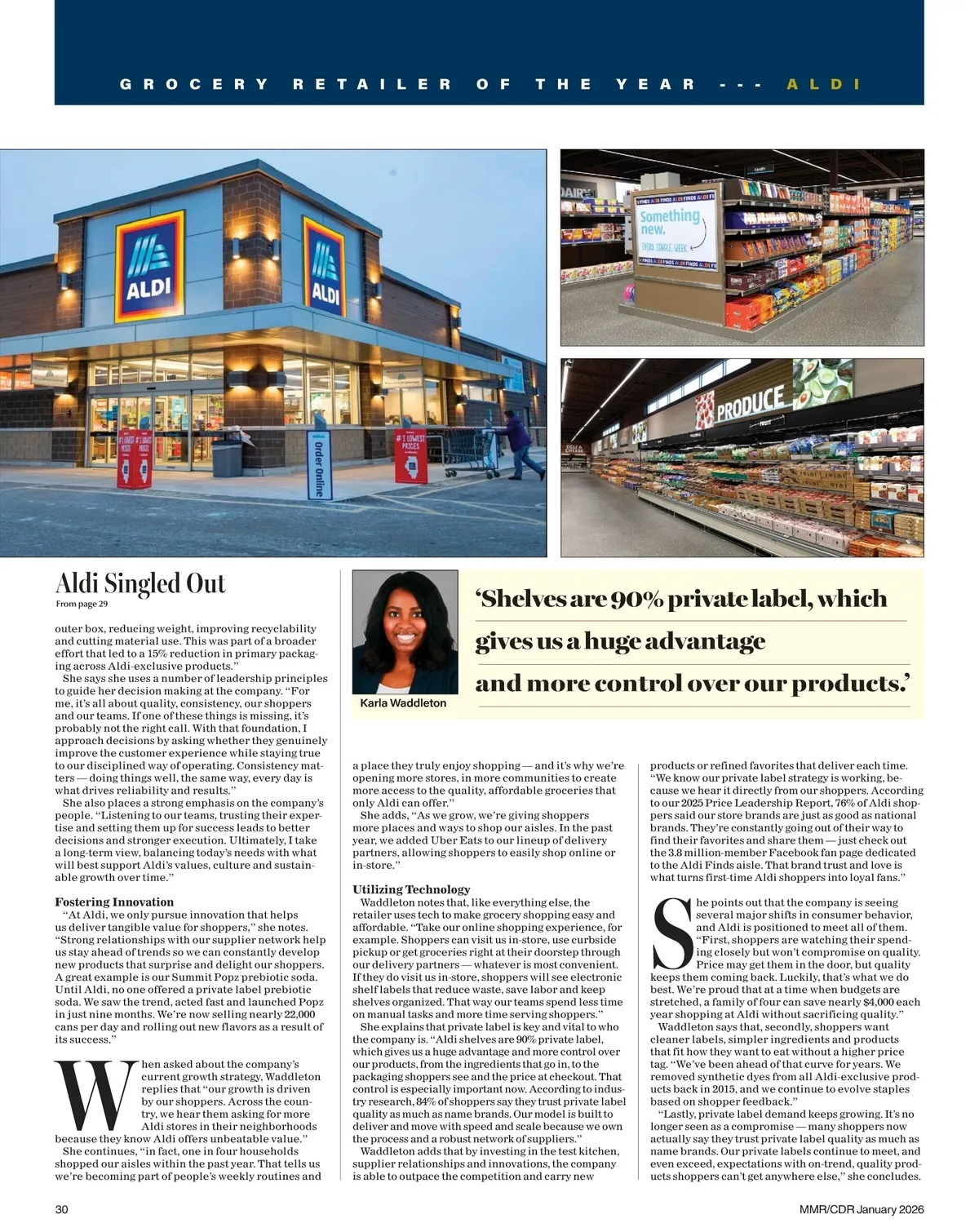 GROCERY RETAILER OF THE YEAR --- ALDI

Aldi Singled Out
From page 29

outer box, reducing weight, improving recyclability and cutting material use. This was part of a broader effort that led to a 15% reduction in primary packaging across Aldi-exclusive products."

She says she uses a number of leadership principles to guide her decision making at the company. "For me, it's all about quality, consistency, our shoppers and our teams. If one of these things is missing, it's probably not the right call. With that foundation, I approach decisions by asking whether they genuinely improve the customer experience while staying true to our disciplined way of operating. Consistency matters — doing things well, the same way, every day is what drives reliability and results."

She also places a strong emphasis on the company's people. "Listening to our teams, trusting their expertise and setting them up for success leads to better decisions and stronger execution. Ultimately, I take a long-term view, balancing today's needs with what will best support Aldi's values, culture and sustainable growth over time."

Fostering Innovation

"At Aldi, we only pursue innovation that helps us deliver tangible value for shoppers," she notes. "Strong relationships with our supplier network help us stay ahead of trends so we can constantly develop new products that surprise and delight our shoppers. A great example is our Summit Popz prebiotic soda. Until Aldi, no one offered a private label prebiotic soda. We saw the trend, acted fast and launched Popz in just nine months. We're now selling nearly 22,000 cans per day and rolling out new flavors as a result of its success."

When asked about the company's current growth strategy, Waddleton replies that "our growth is driven by our shoppers. Across the country, we hear them asking for more Aldi stores in their neighborhoods because they know Aldi offers unbeatable value."

She continues, "in fact, one in four households shopped our aisles within the past year. That tells us we're becoming part of people's weekly routines and

Karla Waddleton

'Shelves are 90% private label, which gives us a huge advantage and more control over our products.'

a place they truly enjoy shopping — and it's why we're opening more stores, in more communities to create more access to the quality, affordable groceries that only Aldi can offer."

She adds, "As we grow, we're giving shoppers more places and ways to shop our aisles. In the past year, we added Uber Eats to our lineup of delivery partners, allowing shoppers to easily shop online or in-store."

Utilizing Technology

Waddleton notes that, like everything else, the retailer uses tech to make grocery shopping easy and affordable. "Take our online shopping experience, for example. Shoppers can visit us in-store, use curbside pickup or get groceries right at their doorstep through our delivery partners — whatever is most convenient. If they do visit us in-store, shoppers will see electronic shelf labels that reduce waste, save labor and keep shelves organized. That way our teams spend less time on manual tasks and more time serving shoppers."

She explains that private label is key and vital to who the company is. "Aldi shelves are 90% private label, which gives us a huge advantage and more control over our products, from the ingredients that go in, to the packaging shoppers see and the price at checkout. That control is especially important now. According to industry research, 84% of shoppers say they trust private label quality as much as name brands. Our model is built to deliver and move with speed and scale because we own the process and a robust network of suppliers."

Waddleton adds that by investing in the test kitchen, supplier relationships and innovations, the company is able to outpace the competition and carry new

products or refined favorites that deliver each time. "We know our private label strategy is working, because we hear it directly from our shoppers. According to our 2025 Price Leadership Report, 76% of Aldi shoppers said our store brands are just as good as national brands. They're constantly going out of their way to find their favorites and share them — just check out the 3.8 million-member Facebook fan page dedicated to the Aldi Finds aisle. That brand trust and love is what turns first-time Aldi shoppers into loyal fans."

She points out that the company is seeing several major shifts in consumer behavior, and Aldi is positioned to meet all of them. "First, shoppers are watching their spending closely but won't compromise on quality. Price may get them in the door, but quality keeps them coming back. Luckily, that's what we do best. We're proud that at a time when budgets are stretched, a family of four can save nearly $4,000 each year shopping at Aldi without sacrificing quality."

Waddleton says that, secondly, shoppers want cleaner labels, simpler ingredients and products that fit how they want to eat without a higher price tag. "We've been ahead of that curve for years. We removed synthetic dyes from all Aldi-exclusive products back in 2015, and we continue to evolve staples based on shopper feedback."

"Lastly, private label demand keeps growing. It's no longer seen as a compromise — many shoppers now actually say they trust private label quality as much as name brands. Our private labels continue to meet, and even exceed, expectations with on-trend, quality products shoppers can't get anywhere else," she concludes.

30 MMR/CDR January 2026